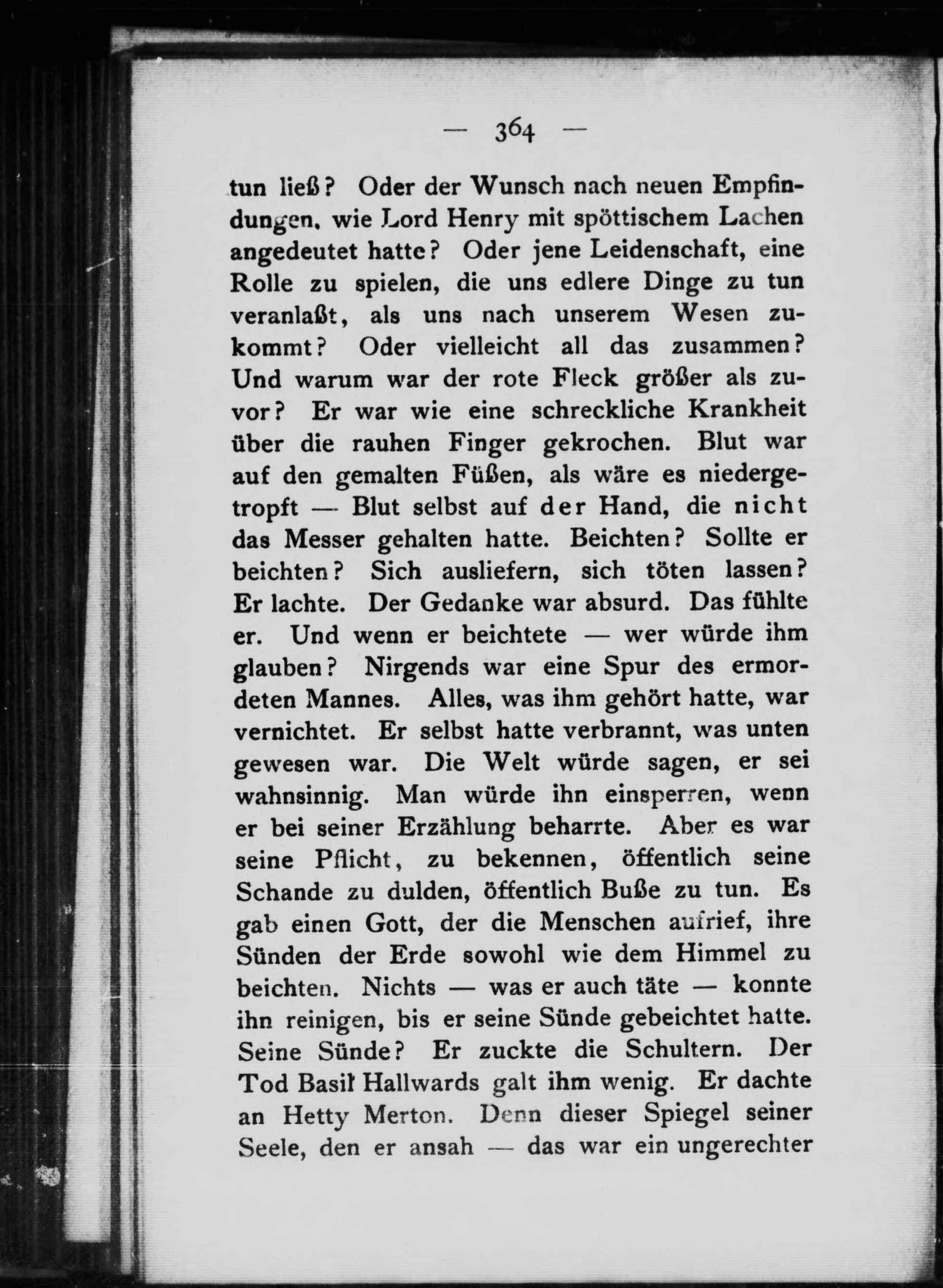 — 364 —

tun ließ? Oder der Wunsch nach neuen Empfindungen, wie Lord Henry mit spöttischem Lachen angedeutet hatte? Oder jene Leidenschaft, eine Rolle zu spielen, die uns edlere Dinge zu tun veranlaßt, als uns nach unserem Wesen zukommt? Oder vielleicht all das zusammen? Und warum war der rote Fleck größer als zuvor? Er war wie eine schreckliche Krankheit über die rauhen Finger gekrochen. Blut war auf den gemalten Füßen, als wäre es niedergetropft — Blut selbst auf der Hand, die nicht das Messer gehalten hatte. Beichten? Sollte er beichten? Sich ausliefern, sich töten lassen? Er lachte. Der Gedanke war absurd. Das fühlte er. Und wenn er beichtete — wer würde ihm glauben? Nirgends war eine Spur des ermordeten Mannes. Alles, was ihm gehört hatte, war vernichtet. Er selbst hatte verbrannt, was unten gewesen war. Die Welt würde sagen, er sei wahnsinnig. Man würde ihn einsperren, wenn er bei seiner Erzählung beharrte. Aber es war seine Pflicht, zu bekennen, öffentlich seine Schande zu dulden, öffentlich Buße zu tun. Es gab einen Gott, der die Menschen aufrief, ihre Sünden der Erde sowohl wie dem Himmel zu beichten. Nichts — was er auch täte — konnte ihn reinigen, bis er seine Sünde gebeichtet hatte. Seine Sünde? Er zuckte die Schultern. Der Tod Basil Hallwards galt ihm wenig. Er dachte an Hetty Merton. Denn dieser Spiegel seiner Seele, den er ansah — das war ein ungerechter